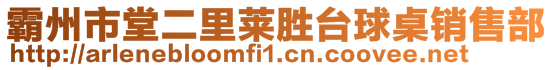 霸州市堂二里莱胜台球桌销售部
http://arlenebloomfi1.cn.coovee.net